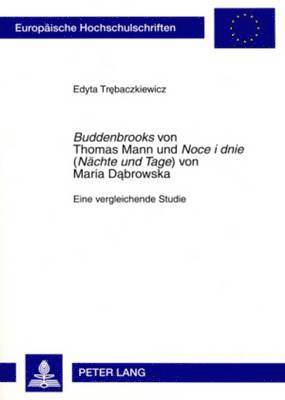 Europäische Hochschulschriften

Edyta Trębaczkiewicz

Buddenbrooks von Thomas Mann und Noce i dnie (Nächte und Tage) von Maria Dąbrowska

Eine vergleichende Studie

PETER LANG